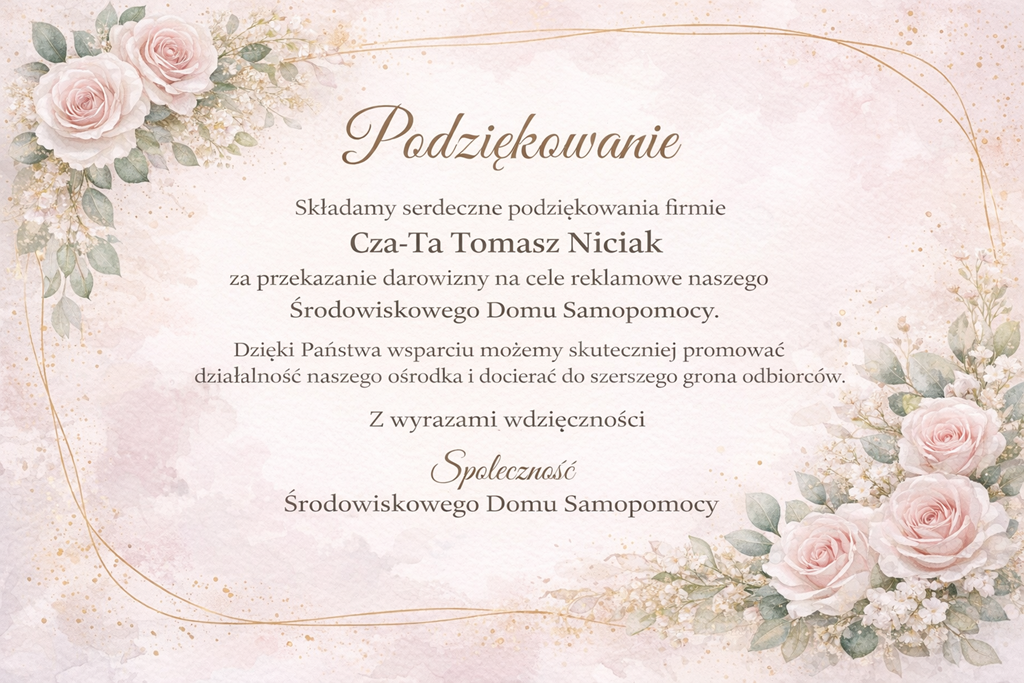 Podziękowanie

Składamy serdeczne podziękowania firmie

Cza-Ta Tomasz Niciak

za przekazanie darowizny na cele reklamowe naszego Środowiskowego Domu Samopomocy.

Dzięki Państwa wsparciu możemy skuteczniej promować działalność naszego ośrodka i docierać do szerszego grona odbiorców.

Z wyrazami wdzięczności

Społeczność
Środowiskowego Domu Samopomocy